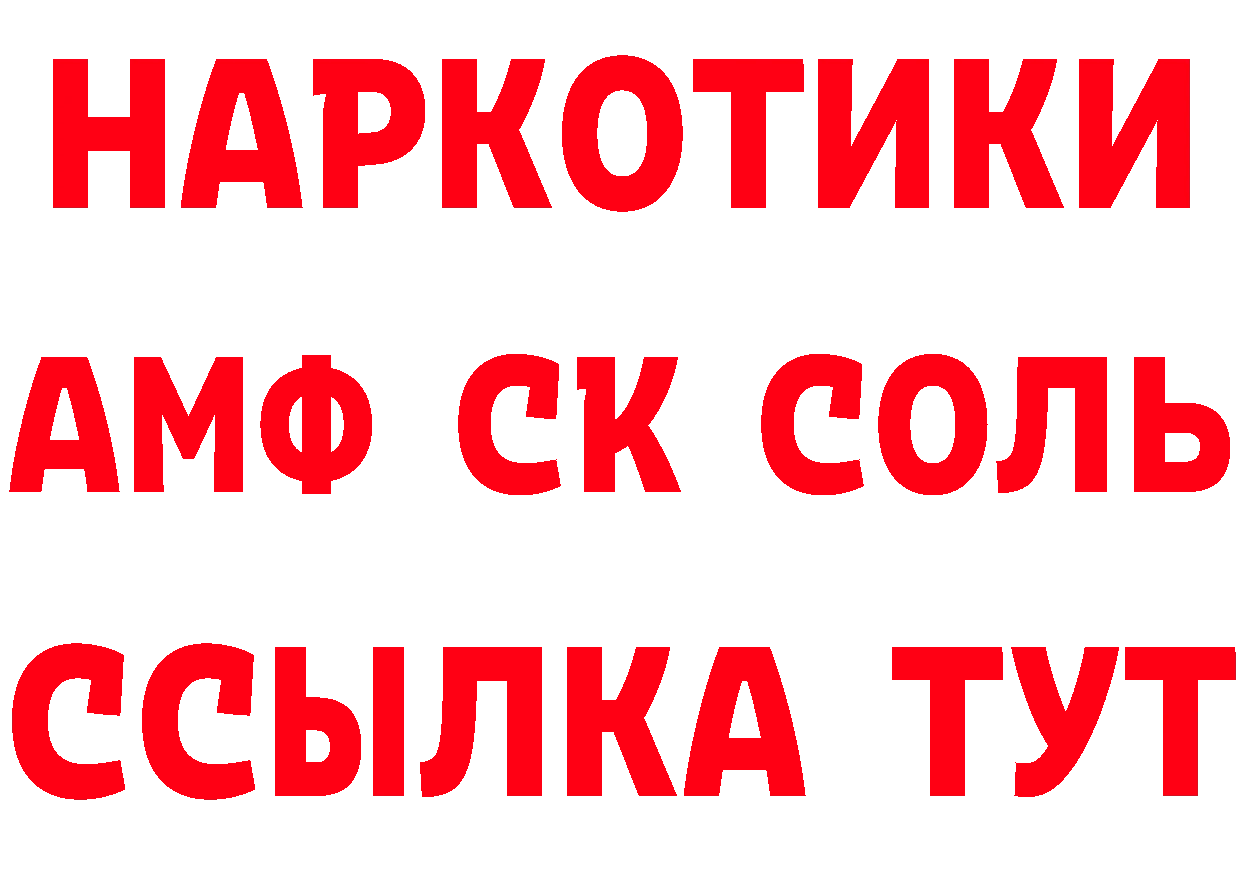 НАРКОТИКИ

АМФ СК СОЛЬ

ССЫЛКА ТУТ